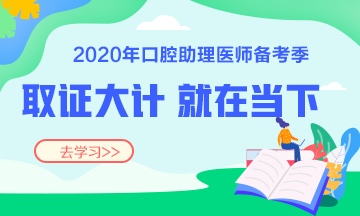 2020年口腔助理医师备考季

取证大计 就在当下

去学习>>